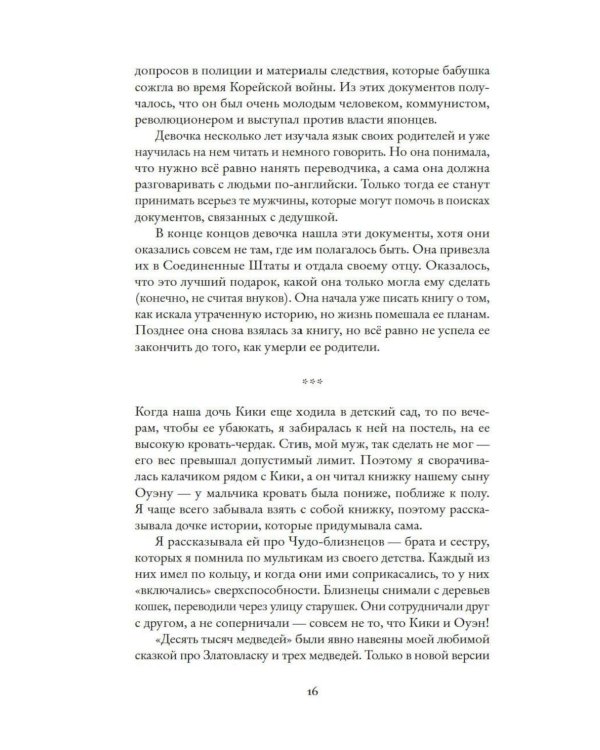 допросов в полиции и материалы следствия, которые бабушка сожгла во время Корейской войны. Из этих документов получалось, что он был очень молодым человеком, коммунистом, революционером и выступал против власти японцев.

Девочка несколько лет изучала язык своих родителей и уже научилась на нем читать и немного говорить. Но она понимала, что нужно всё равно нанять переводчика, а сама она должна разговаривать с людьми по-английски. Только тогда ее станут принимать всерьез те мужчины, которые могут помочь в поисках документов, связанных с дедушкой.

В конце концов девочка нашла эти документы, хотя они оказались совсем не там, где им полагалось быть. Она привезла их в Соединенные Штаты и отдала своему отцу. Оказалось, что это лучший подарок, какой она только могла ему сделать (конечно, не считая внуков). Она начала уже писать книгу о том, как искала утраченную историю, но жизнь помешала ее планам. Позднее она снова взялась за книгу, но всё равно не успела ее закончить до того, как умерли ее родители.

***

Когда наша дочь Кики еще ходила в детский сад, то по вечерам, чтобы ее убаюкать, я забиралась к ней на постель, на ее высокую кровать-чердак. Стив, мой муж, так сделать не мог — его вес превышал допустимый лимит. Поэтому я сворачивалась калачиком рядом с Кики, а он читал книжку нашему сыну Оуэну — у мальчика кровать была пониже, поближе к полу. Я чаще всего забывала взять с собой книжку, поэтому рассказывала дочке истории, которые придумывала сама.

Я рассказывала ей про Чудо-близнецов — брата и сестру, которых я помнила по мультикам из своего детства. Каждый из них имел по кольцу, и когда они ими соприкасались, то у них «включались» сверхспособности. Близнецы снимали с деревьев кошек, переводили через улицу старушек. Они сотрудничали друг с другом, а не соперничали — совсем не то, что Кики и Оуэн!

«Десять тысяч медведей» были явно навеяны моей любимой сказкой про Златовласку и трех медведей. Только в новой версии

16